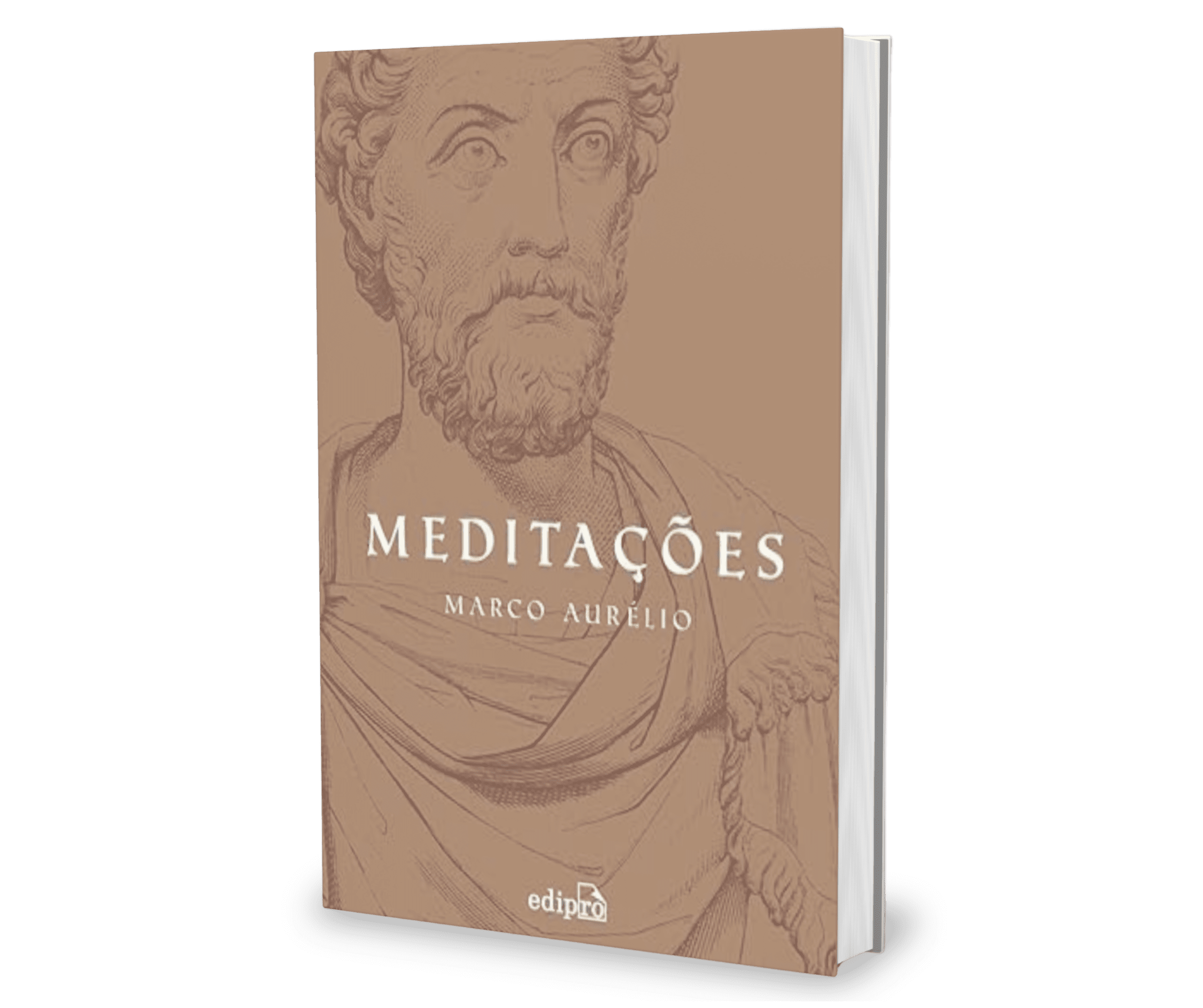 MEDITAÇÕES
MARCO AURÉLIO

edipro